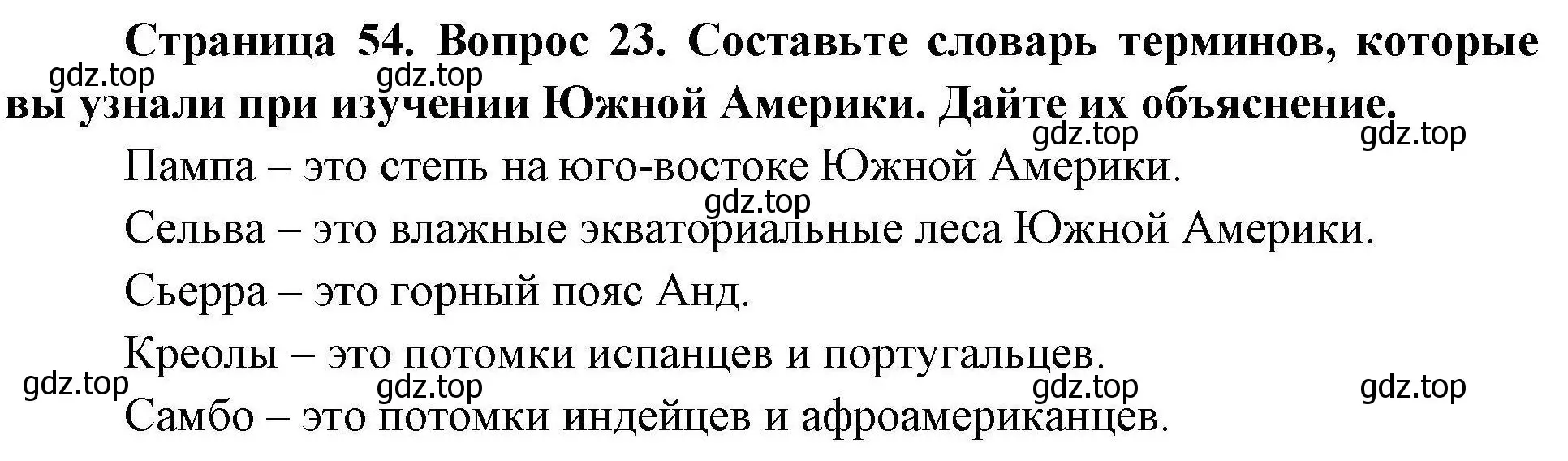 Страница 54. Вопрос 23. Составьте словарь терминов, которые вы узнали при изучении Южной Америки. Дайте их объяснение.

gdz.top gdz.top gdz.top gdz.top

Пампа – это степь на юго-востоке Южной Америки.

gdz.top

Сельва – это влажные экваториальные леса Южной Америки.

Сьерра – это горный пояс Анд.

Креолы – это потомки испанцев и португальцев.

gdz.top gdz.top gdz.top gdz.top

Самбо – это потомки индейцев и афроамериканцев.